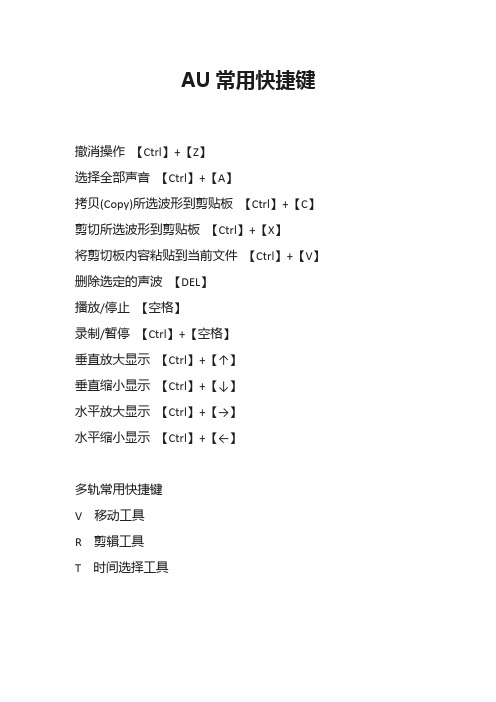 AU 常用快捷键

撤消操作 【Ctrl】+【Z】

选择全部声音 【Ctrl】+【A】

拷贝(Copy)所选波形到剪贴板 【Ctrl】+【C】

剪切所选波形到剪贴板 【Ctrl】+【X】

将剪切板内容粘贴到当前文件 【Ctrl】+【V】

删除选定的声波 【DEL】

播放/停止 【空格】

录制/暂停 【Ctrl】+【空格】

垂直放大显示 【Ctrl】+【↑】

垂直缩小显示 【Ctrl】+【↓】

水平放大显示 【Ctrl】+【→】

水平缩小显示 【Ctrl】+【←】

多轨常用快捷键

V 移动工具

R 剪辑工具

T 时间选择工具